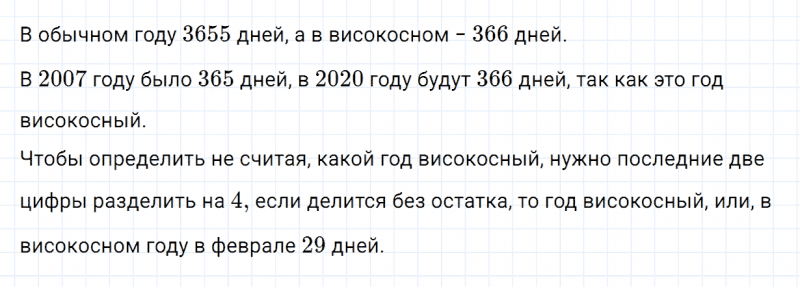 В обычном году $3655$ дней, а в високосном – $366$ дней.

В $2007$ году было $365$ дней, в $2020$ году будут $366$ дней, так как это год високосный.

Чтобы определить не считая, какой год високосный, нужно последние две цифры разделить на $4$, если делится без остатка, то год високосный, или, в високосном году в феврале $29$ дней.